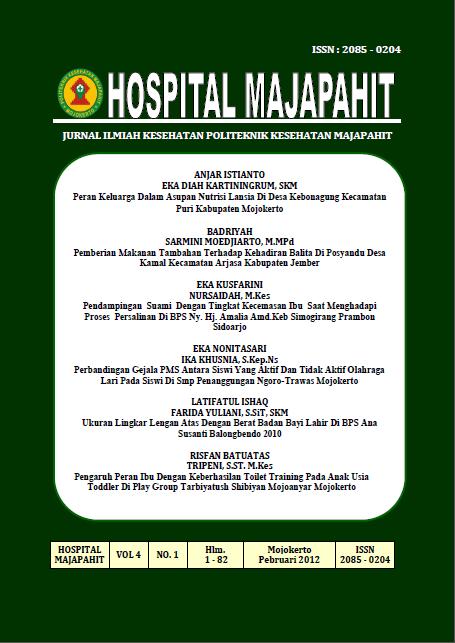 ISSN : 2085 - 0204

HOSPITAL MAJAPAHIT

JURNAL ILMIAH KESEHATAN POLITEKNIK KESEHATAN MAJAPAHIT

ANJAR ISTIANTO
EKA DIAH KARTININGRUM, SKM
Peran Keluarga Dalam Asupan Nutrisi Lansia Di Desa Kebonagung Kecamatan Puri Kabupaten Mojokerto

BADRIYAH
SARMINI MOEDJIARTO, M.MPd
Pemberian Makanan Tambahan Terhadap Kehadiran Balita Di Posyandu Desa Kamal Kecamatan Arjasa Kabupaten Jember

EKA KUSFARINI
NURSAIDAH, M.Kes
Pendampingan Suami Dengan Tingkat Kecemasan Ibu Saat Menghadapi Proses Persalinan Di BPS Ny. Hj. Amalia Amd.Keb Simogirang Prambon Sidoarjo

EKA NONITASARI
IKA KHUSNIA, S.Kep.Ns
Perbandingan Gejala PMS Antara Siswi Yang Aktif Dan Tidak Aktif Olahraga Lari Pada Siswi Di Smp Penanggungan Ngoro-Trawas Mojokerto

LATIFATUL ISHAQ
FARIDA YULIANI, S.SiT, SKM
Ukuran Lingkar Lengan Atas Dengan Berat Badan Bayi Lahir Di BPS Ana Susanti Balongbendo 2010

RISFAN BATUATAS
TRIPENI, S.ST. M.Kes
Pengaruh Peran Ibu Dengan Keberhasilan Toilet Training Pada Anak Usia Toddler Di Play Group Tarbiyatush Shibiyan Mojoanyar Mojokerto

| HOSPITAL MAJAPAHIT | VOL 4 | NO. 1 | Hlm. 1 - 82 | Mojokerto Pebruari 2012 | ISSN 2085 - 0204 |
|---|---|---|---|---|---|